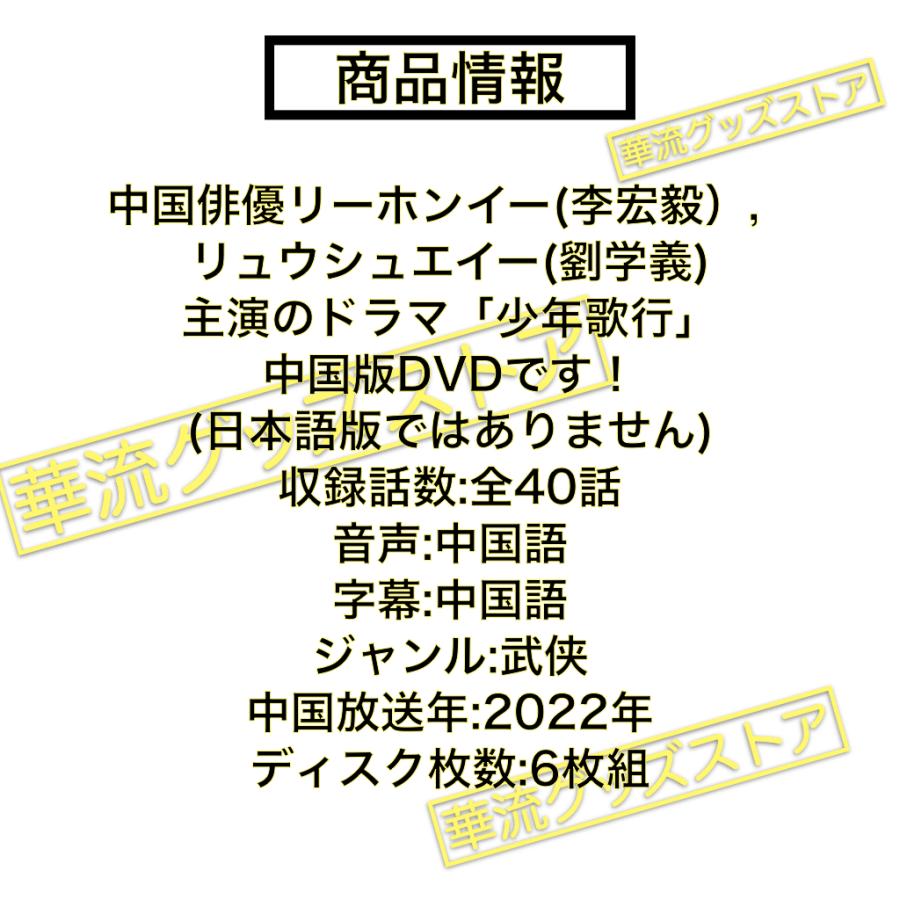 商品情報

華流グッズストア

中国俳優リーホンイー(李宏毅）,
リュウシュエイー(劉学義)
主演のドラマ「少年歌行」
中国版DVDです！
(日本語版ではありません)
収録話数:全40話
音声:中国語
字幕:中国語
ジャンル:武侠
中国放送年:2022年
ディスク枚数:6枚組

華流グッズストア

華流グッズストア